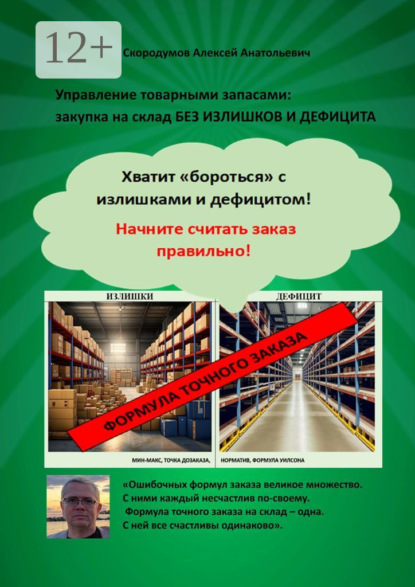 12+

Скородумов Алексей Анатольевич

Управление товарными запасами:
закупка на склад БЕЗ ИЗЛИШКОВ И ДЕФИЦИТА

Хватит «бороться» с излишками и дефицитом!

Начните считать заказ правильно!

ИЗЛИШКИ

ДЕФИЦИТ

ФОРМУЛА ТОЧНОГО ЗАКАЗА

МИН-МАКС, ТОЧКА ДОЗАКАЗА,

НОРМАТИВ, ФОРМУЛА УИЛСОНА

«Ошибочных формул заказа великое множество.
С ними каждый несчастлив по-своему.
Формула точного заказа на склад – одна.
С ней все счастливы одинаково».